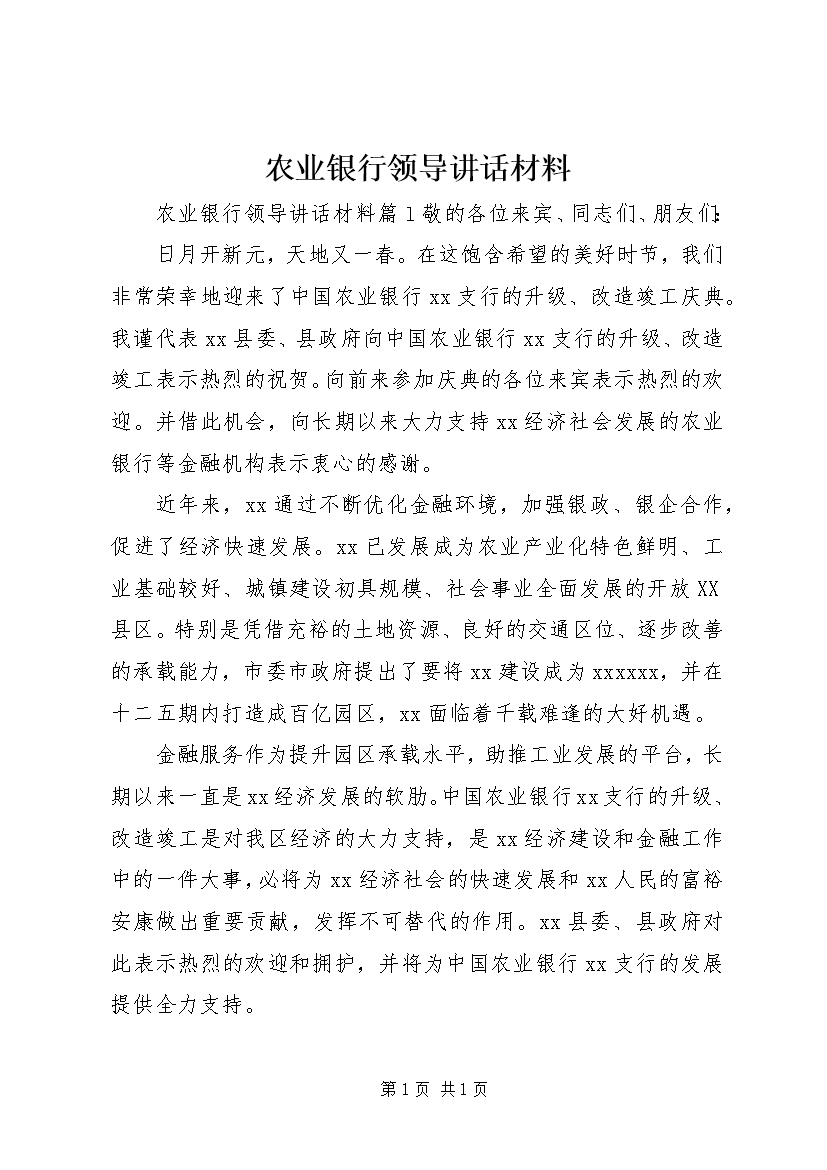 农业银行领导讲话材料

农业银行领导讲话材料篇1敬的各位来宾、同志们、朋友们:

日月开新元，天地又一春。在这饱含希望的美好时节，我们非常荣幸地迎来了中国农业银行xx支行的升级、改造竣工庆典。我谨代表xx县委、县政府向中国农业银行xx支行的升级、改造竣工表示热烈的祝贺。向前来参加庆典的各位来宾表示热烈的欢迎。并借此机会，向长期以来大力支持xx经济社会发展的农业银行等金融机构表示衷心的感谢。

近年来，xx通过不断优化金融环境，加强银政、银企合作，促进了经济快速发展。xx已发展成为农业产业化特色鲜明、工业基础较好、城镇建设初具规模、社会事业全面发展的开放XX县区。特别是凭借充裕的土地资源、良好的交通区位、逐步改善的承载能力，市委市政府提出了要将xx建设成为xxxxxx，并在十二五期内打造成百亿园区，xx面临着千载难逢的大好机遇。

金融服务作为提升园区承载水平，助推工业发展的平台，长期以来一直是xx经济发展的软肋。中国农业银行xx支行的升级、改造竣工是对我区经济的大力支持，是xx经济建设和金融工作中的一件大事，必将为xx经济社会的快速发展和xx人民的富裕安康做出重要贡献，发挥不可替代的作用。xx县委、县政府对此表示热烈的欢迎和拥护，并将为中国农业银行xx支行的发展提供全力支持。

第1页 共1页